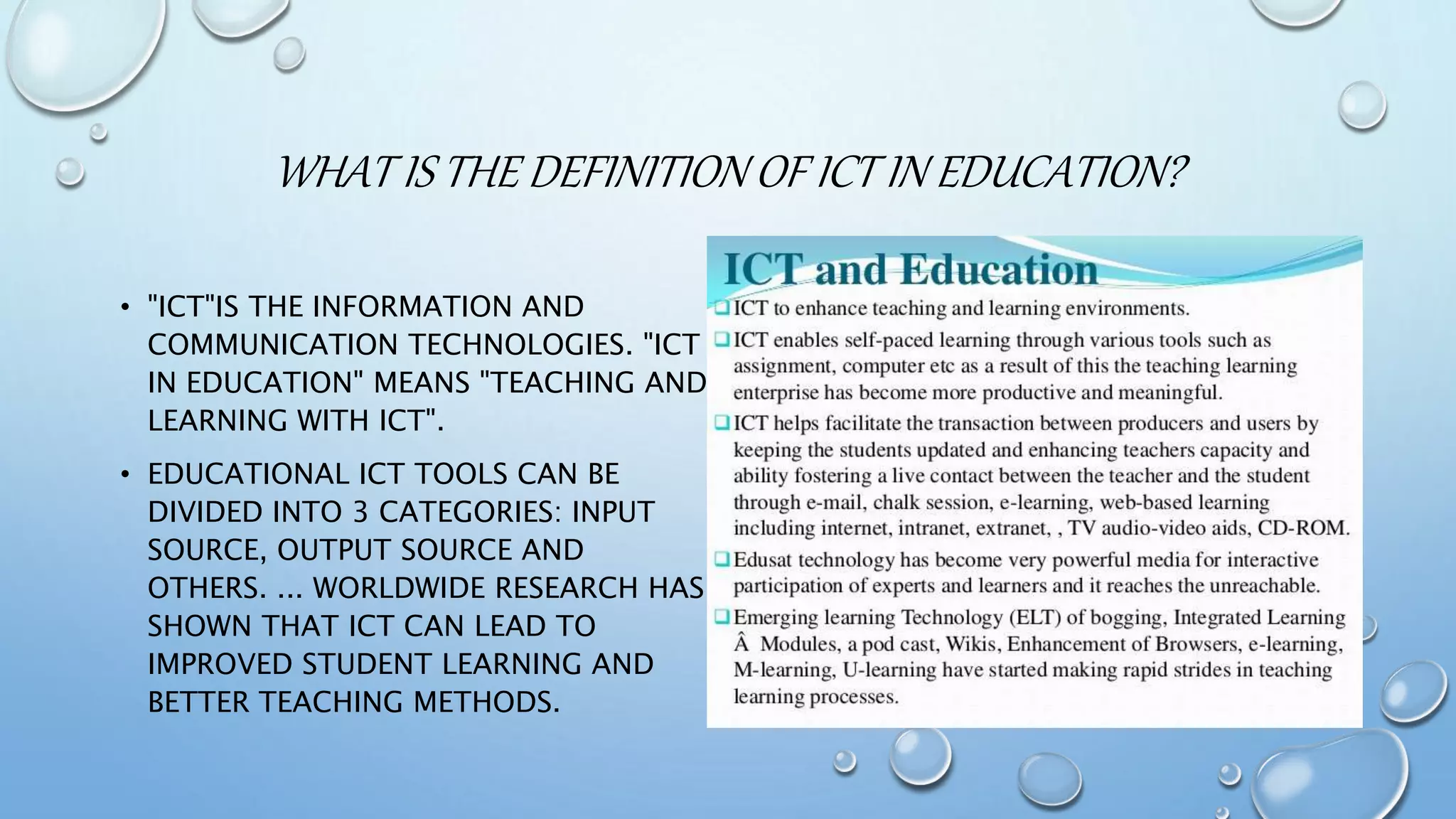 WHAT IS THE DEFINITION OF ICT IN EDUCATION?

• "ICT"IS THE INFORMATION AND COMMUNICATION TECHNOLOGIES. "ICT IN EDUCATION" MEANS "TEACHING AND LEARNING WITH ICT".

• EDUCATIONAL ICT TOOLS CAN BE DIVIDED INTO 3 CATEGORIES: INPUT SOURCE, OUTPUT SOURCE AND OTHERS. ... WORLDWIDE RESEARCH HAS SHOWN THAT ICT CAN LEAD TO IMPROVED STUDENT LEARNING AND BETTER TEACHING METHODS.

ICT and Education

❑ ICT to enhance teaching and learning environments.

❑ ICT enables self-paced learning through various tools such as assignment, computer etc as a result of this the teaching learning enterprise has become more productive and meaningful.

❑ ICT helps facilitate the transaction between producers and users by keeping the students updated and enhancing teachers capacity and ability fostering a live contact between the teacher and the student through e-mail, chalk session, e-learning, web-based learning including internet, intranet, extranet, , TV audio-video aids, CD-ROM.

❑ Edusat technology has become very powerful media for interactive participation of experts and learners and it reaches the unreachable.

❑ Emerging learning Technology (ELT) of bogging, Integrated Learning Â Modules, a pod cast, Wikis, Enhancement of Browsers, e-learning, M-learning, U-learning have started making rapid strides in teaching learning processes.